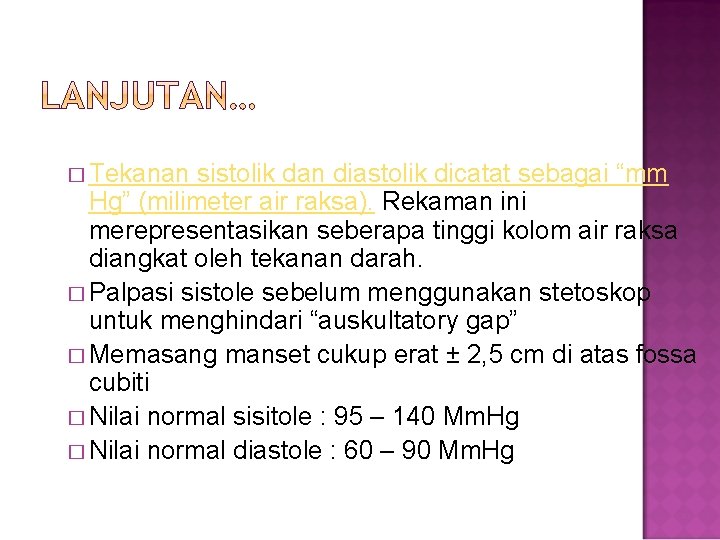 LANJUTAN…

□ Tekanan sistolik dan diastolik dicatat sebagai “mm Hg” (milimeter air raksa). Rekaman ini merepresentasikan seberapa tinggi kolom air raksa diangkat oleh tekanan darah.

□ Palpasi sistole sebelum menggunakan stetoskop untuk menghindari “auskultatory gap”

□ Memasang manset cukup erat ± 2,5 cm di atas fossa cubiti

□ Nilai normal sisitole : 95 – 140 MmHg

□ Nilai normal diastole : 60 – 90 MmHg